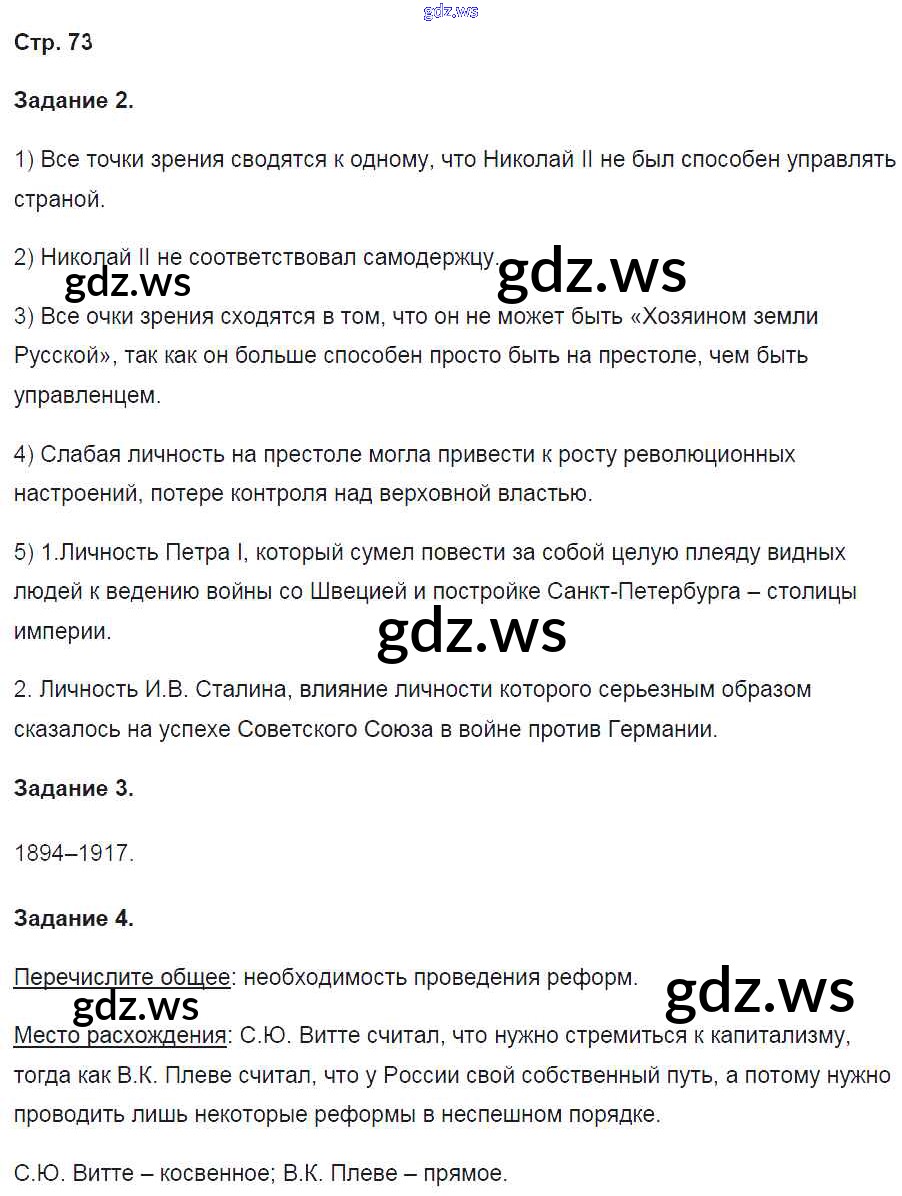 gdz.ws

Стр. 73

Задание 2.

1) Все точки зрения сводятся к одному, что Николай II не был способен управлять страной.

2) Николай II не соответствовал самодержцу.

gdz.ws gdz.ws

3) Все очки зрения сходятся в том, что он не может быть «Хозяином земли Русской», так как он больше способен просто быть на престоле, чем быть управленцем.

4) Слабая личность на престоле могла привести к росту революционных настроений, потере контроля над верховной властью.

5) 1.Личность Петра I, который сумел повести за собой целую плеяду видных людей к ведению войны со Швецией и постройке Санкт-Петербурга – столицы империи.

gdz.ws

2. Личность И.В. Сталина, влияние личности которого серьезным образом сказалось на успехе Советского Союза в войне против Германии.

Задание 3.

1894–1917.

Задание 4.

Перечислите общее: необходимость проведения реформ.

gdz.ws gdz.ws

Место расхождения: С.Ю. Витте считал, что нужно стремиться к капитализму, тогда как В.К. Плеве считал, что у России свой собственный путь, а потому нужно проводить лишь некоторые реформы в неспешном порядке.

С.Ю. Витте – косвенное; В.К. Плеве – прямое.